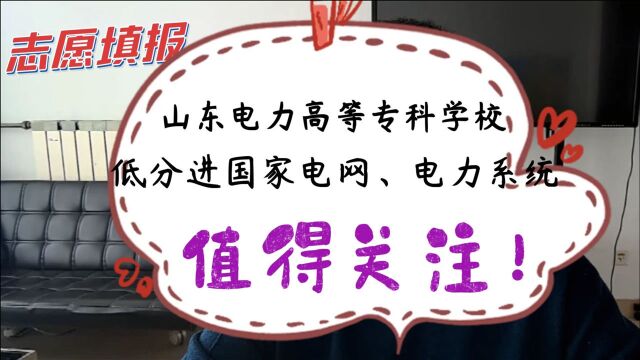 志愿填报

山东电力高等专科学校
低分进国家电网、电力系统

值得关注！